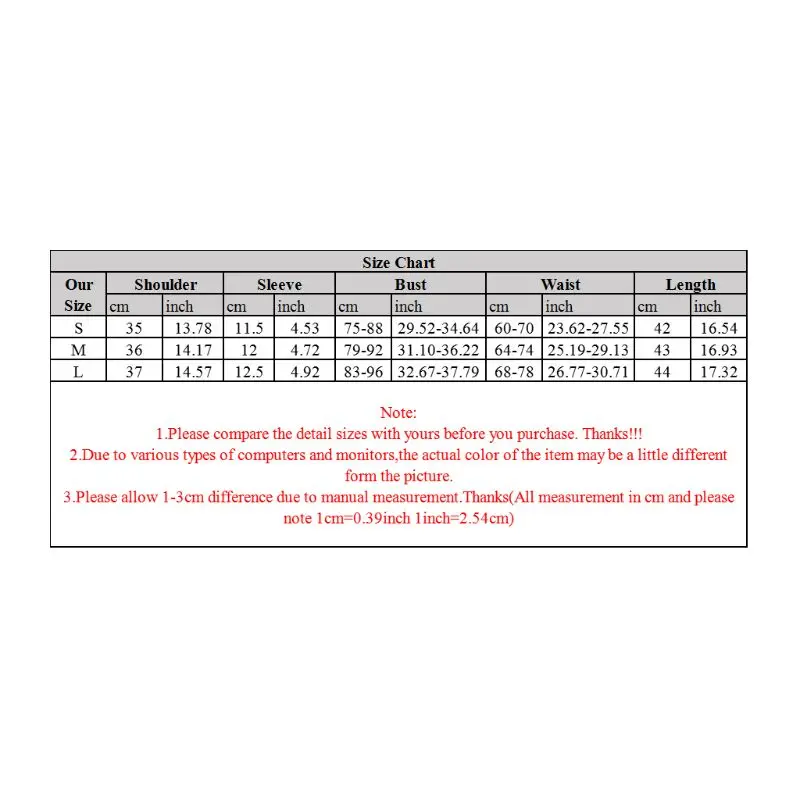 Size Chart

| Our Size | Shoulder cm | Shoulder inch | Sleeve cm | Sleeve inch | Bust cm | Bust inch | Waist cm | Waist inch | Length cm | Length inch |
|---|---|---|---|---|---|---|---|---|---|---|
| S | 35 | 13.78 | 11.5 | 4.53 | 75-88 | 29.52-34.64 | 60-70 | 23.62-27.55 | 42 | 16.54 |
| M | 36 | 14.17 | 12 | 4.72 | 79-92 | 31.10-36.22 | 64-74 | 25.19-29.13 | 43 | 16.93 |
| L | 37 | 14.57 | 12.5 | 4.92 | 83-96 | 32.67-37.79 | 68-78 | 26.77-30.71 | 44 | 17.32 |

Note:
1.Please compare the detail sizes with yours before you purchase. Thanks!!!
2.Due to various types of computers and monitors,the actual color of the item may be a little different form the picture.
3.Please allow 1-3cm difference due to manual measurement.Thanks(All measurement in cm and please note 1cm=0.39inch 1inch=2.54cm)